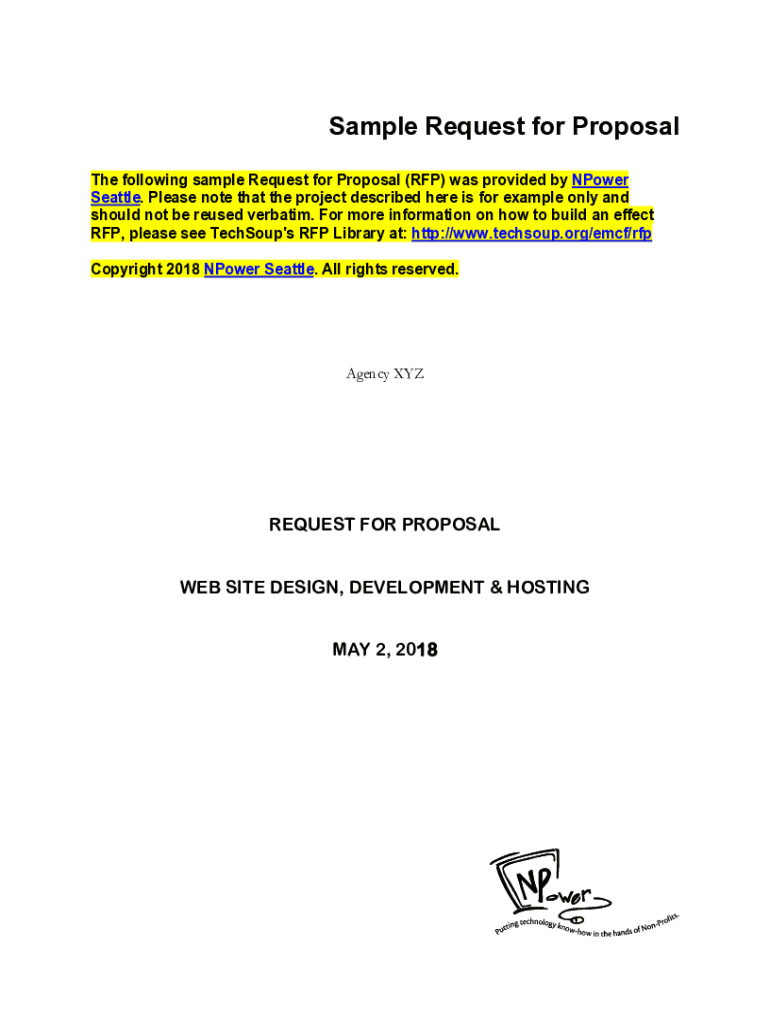 Sample Request for Proposal

The following sample Request for Proposal (RFP) was provided by NPower Seattle. Please note that the project described here is for example only and should not be reused verbatim. For more information on how to build an effect RFP, please see TechSoup's RFP Library at: http://www.techsoup.org/emcf/rfp

Copyright 2018 NPower Seattle. All rights reserved.

Agency XYZ

REQUEST FOR PROPOSAL

WEB SITE DESIGN, DEVELOPMENT & HOSTING

MAY 2, 2018

NPower

Putting technology know-how in the hands of Non-Profits.